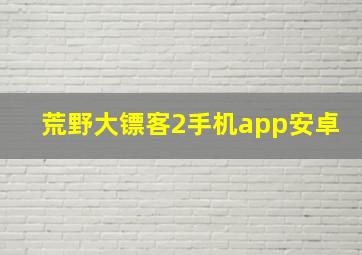 荒野大镖客2手机app安卓